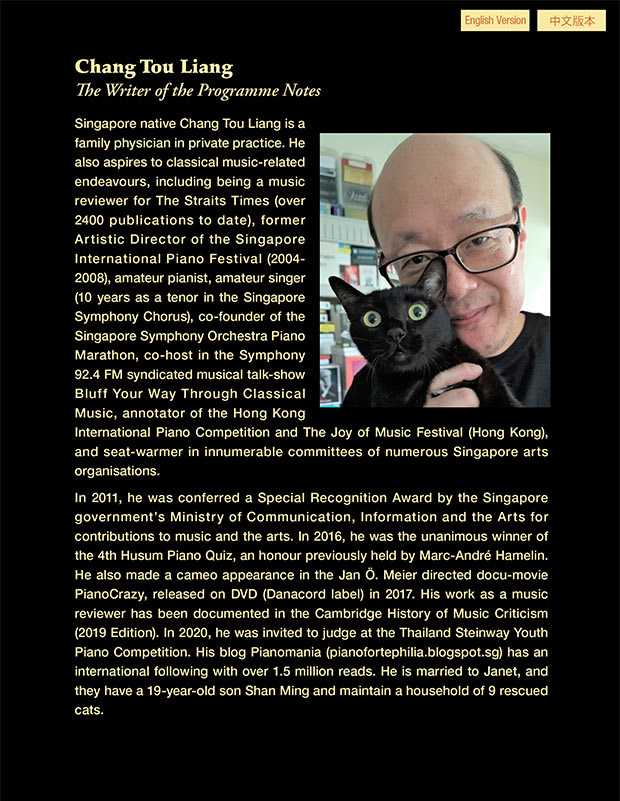 English Version 中文版本

Chang Tou Liang
The Writer of the Programme Notes

Singapore native Chang Tou Liang is a family physician in private practice. He also aspires to classical music-related endeavours, including being a music reviewer for The Straits Times (over 2400 publications to date), former Artistic Director of the Singapore International Piano Festival (2004-2008), amateur pianist, amateur singer (10 years as a tenor in the Singapore Symphony Chorus), co-founder of the Singapore Symphony Orchestra Piano Marathon, co-host in the Symphony 92.4 FM syndicated musical talk-show Bluff Your Way Through Classical Music, annotator of the Hong Kong International Piano Competition and The Joy of Music Festival (Hong Kong), and seat-warmer in innumerable committees of numerous Singapore arts organisations.

In 2011, he was conferred a Special Recognition Award by the Singapore government's Ministry of Communication, Information and the Arts for contributions to music and the arts. In 2016, he was the unanimous winner of the 4th Husum Piano Quiz, an honour previously held by Marc-André Hamelin. He also made a cameo appearance in the Jan Ö. Meier directed docu-movie PianoCrazy, released on DVD (Danacord label) in 2017. His work as a music reviewer has been documented in the Cambridge History of Music Criticism (2019 Edition). In 2020, he was invited to judge at the Thailand Steinway Youth Piano Competition. His blog Pianomania (pianofortephilia.blogspot.sg) has an international following with over 1.5 million reads. He is married to Janet, and they have a 19-year-old son Shan Ming and maintain a household of 9 rescued cats.